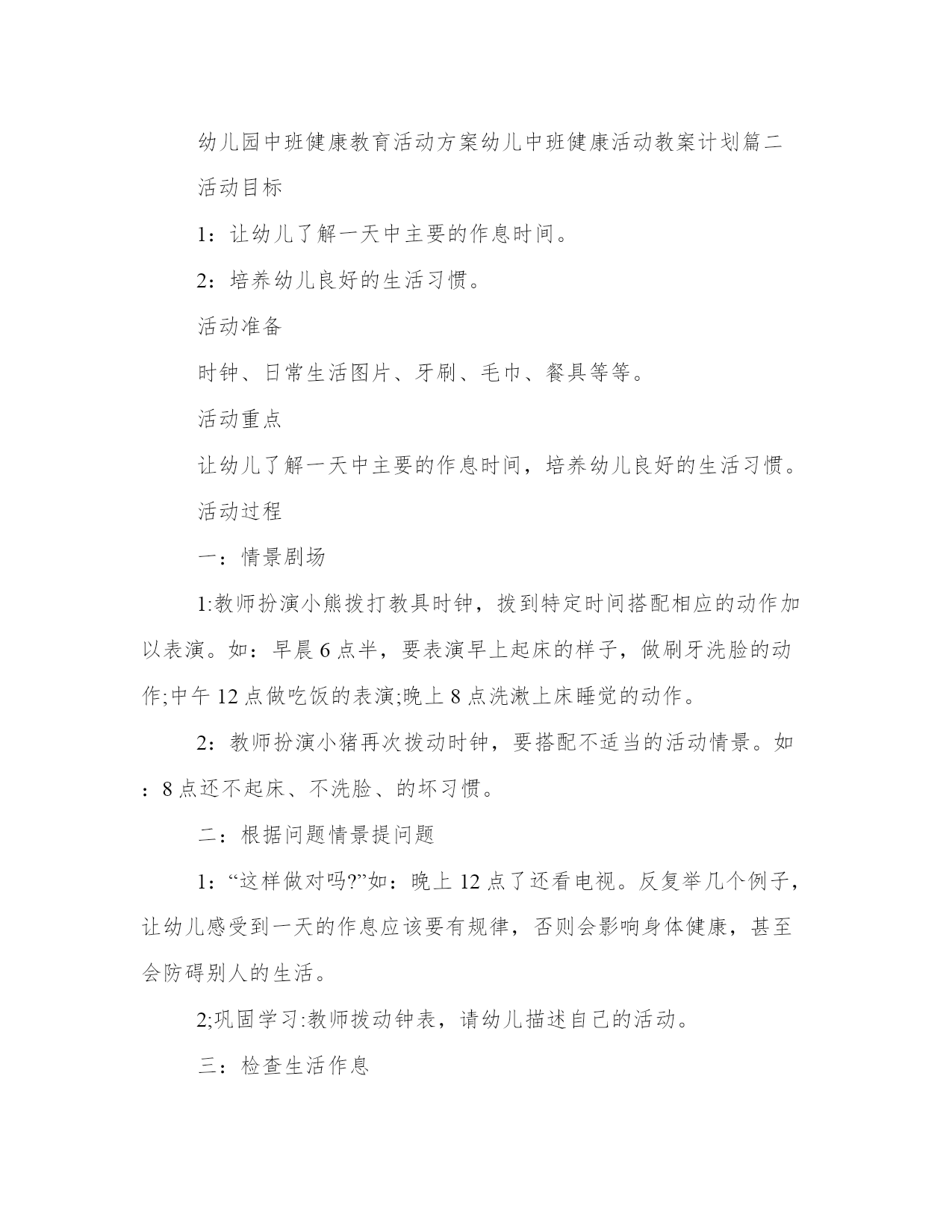 幼儿园中班健康教育活动方案幼儿中班健康活动教案计划篇二

活动目标

1：让幼儿了解一天中主要的作息时间。

2：培养幼儿良好的生活习惯。

活动准备

时钟、日常生活图片、牙刷、毛巾、餐具等等。

活动重点

让幼儿了解一天中主要的作息时间，培养幼儿良好的生活习惯。

活动过程

一：情景剧场

1:教师扮演小熊拨打教具时钟，拨到特定时间搭配相应的动作加以表演。如：早晨6点半，要表演早上起床的样子，做刷牙洗脸的动作;中午12点做吃饭的表演;晚上8点洗漱上床睡觉的动作。

2：教师扮演小猪再次拨动时钟，要搭配不适当的活动情景。如：8点还不起床、不洗脸、的坏习惯。

二：根据问题情景提问题

1：“这样做对吗?”如：晚上12点了还看电视。反复举几个例子，让幼儿感受到一天的作息应该要有规律，否则会影响身体健康，甚至会防碍别人的生活。

2;巩固学习:教师拨动钟表，请幼儿描述自己的活动。

三：检查生活作息